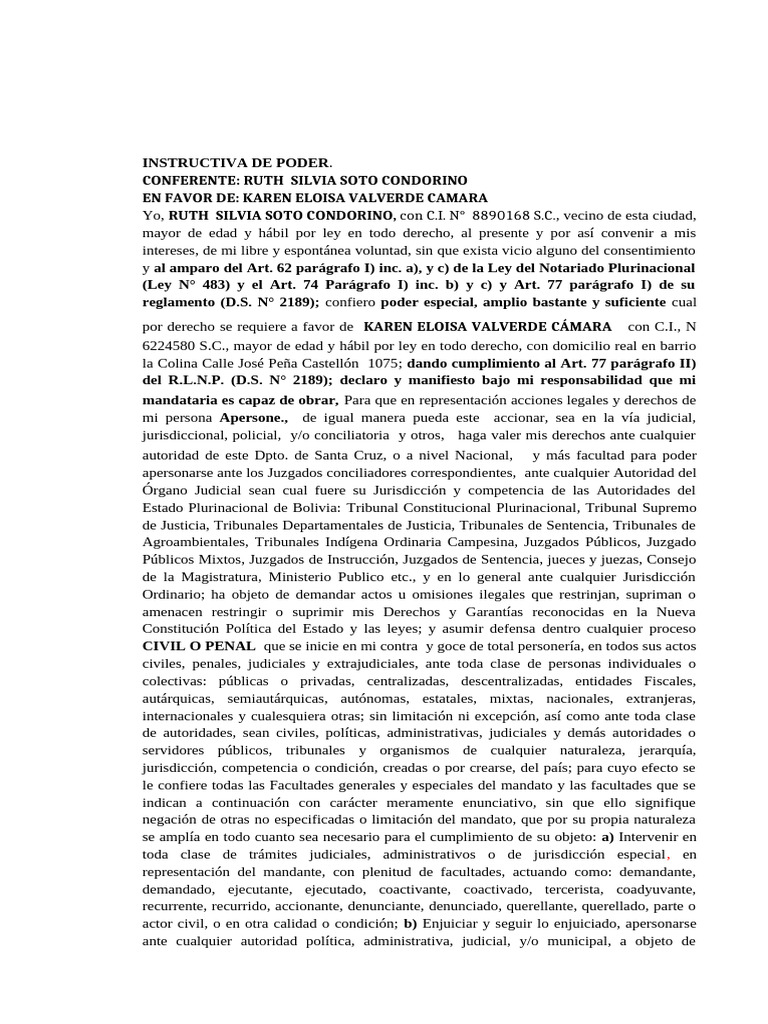 INSTRUCTIVA DE PODER.
CONFERENTE: RUTH SILVIA SOTO CONDORINO
EN FAVOR DE: KAREN ELOISA VALVERDE CAMARA
Yo, RUTH SILVIA SOTO CONDORINO, con C.I. N° 8890168 S.C., vecino de esta ciudad, mayor de edad y hábil por ley en todo derecho, al presente y por así convenir a mis intereses, de mi libre y espontánea voluntad, sin que exista vicio alguno del consentimiento y al amparo del Art. 62 parágrafo I) inc. a), y c) de la Ley del Notariado Plurinacional (Ley N° 483) y el Art. 74 Parágrafo I) inc. b) y c) y Art. 77 parágrafo I) de su reglamento (D.S. N° 2189); confiero poder especial, amplio bastante y suficiente cual por derecho se requiere a favor de KAREN ELOISA VALVERDE CÁMARA con C.I., N 6224580 S.C., mayor de edad y hábil por ley en todo derecho, con domicilio real en barrio la Colina Calle José Peña Castellón 1075; dando cumplimiento al Art. 77 parágrafo II) del R.L.N.P. (D.S. N° 2189); declaro y manifiesto bajo mi responsabilidad que mi mandataria es capaz de obrar, Para que en representación acciones legales y derechos de mi persona Apersone., de igual manera pueda este accionar, sea en la vía judicial, jurisdiccional, policial, y/o conciliatoria y otros, haga valer mis derechos ante cualquier autoridad de este Dpto. de Santa Cruz, o a nivel Nacional, y más facultad para poder apersonarse ante los Juzgados conciliadores correspondientes, ante cualquier Autoridad del Órgano Judicial sean cual fuere su Jurisdicción y competencia de las Autoridades del Estado Plurinacional de Bolivia: Tribunal Constitucional Plurinacional, Tribunal Supremo de Justicia, Tribunales Departamentales de Justicia, Tribunales de Sentencia, Tribunales de Agroambientales, Tribunales Indígena Ordinaria Campesina, Juzgados Públicos, Juzgado Públicos Mixtos, Juzgados de Instrucción, Juzgados de Sentencia, jueces y juezas, Consejo de la Magistratura, Ministerio Publico etc., y en lo general ante cualquier Jurisdicción Ordinario; ha objeto de demandar actos u omisiones ilegales que restrinjan, supriman o amenacen restringir o suprimir mis Derechos y Garantías reconocidas en la Nueva Constitución Política del Estado y las leyes; y asumir defensa dentro cualquier proceso CIVIL O PENAL que se inicie en mi contra y goce de total personería, en todos sus actos civiles, penales, judiciales y extrajudiciales, ante toda clase de personas individuales o colectivas: públicas o privadas, centralizadas, descentralizadas, entidades Fiscales, autárquicas, semiautárquicas, autónomas, estatales, mixtas, nacionales, extranjeras, internacionales y cualesquiera otras; sin limitación ni excepción, así como ante toda clase de autoridades, sean civiles, políticas, administrativas, judiciales y demás autoridades o servidores públicos, tribunales y organismos de cualquier naturaleza, jerarquía, jurisdicción, competencia o condición, creadas o por crearse, del país; para cuyo efecto se le confiere todas las Facultades generales y especiales del mandato y las facultades que se indican a continuación con carácter meramente enunciativo, sin que ello signifique negación de otras no especificadas o limitación del mandato, que por su propia naturaleza se amplía en todo cuanto sea necesario para el cumplimiento de su objeto: a) Intervenir en toda clase de trámites judiciales, administrativos o de jurisdicción especial, en representación del mandante, con plenitud de facultades, actuando como: demandante, demandado, ejecutante, ejecutado, coactivante, coactivado, tercerista, coadyuvante, recurrente, recurrido, accionante, denunciante, denunciado, querellante, querellado, parte o actor civil, o en otra calidad o condición; b) Enjuiciar y seguir lo enjuiciado, apersonarse ante cualquier autoridad política, administrativa, judicial, y/o municipal, a objeto de